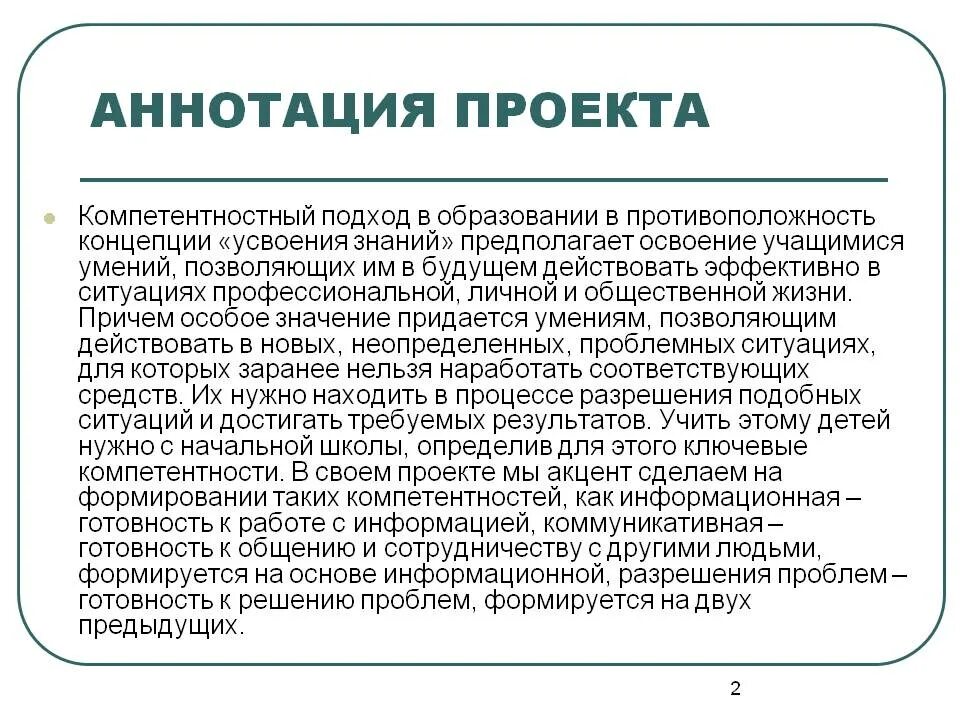 АННОТАЦИЯ ПРОЕКТА

Компетентностный подход в образовании в противоположность концепции «усвоения знаний» предполагает освоение учащимися умений, позволяющих им в будущем действовать эффективно в ситуациях профессиональной, личной и общественной жизни. Причем особое значение придается умениям, позволяющим действовать в новых, неопределенных, проблемных ситуациях, для которых заранее нельзя наработать соответствующих средств. Их нужно находить в процессе разрешения подобных ситуаций и достигать требуемых результатов. Учить этому детей нужно с начальной школы, определив для этого ключевые компетентности. В своем проекте мы акцент сделаем на формировании таких компетентностей, как информационная – готовность к работе с информацией, коммуникативная – готовность к общению и сотрудничеству с другими людьми, формируется на основе информационной, разрешения проблем – готовность к решению проблем, формируется на двух предыдущих.

2